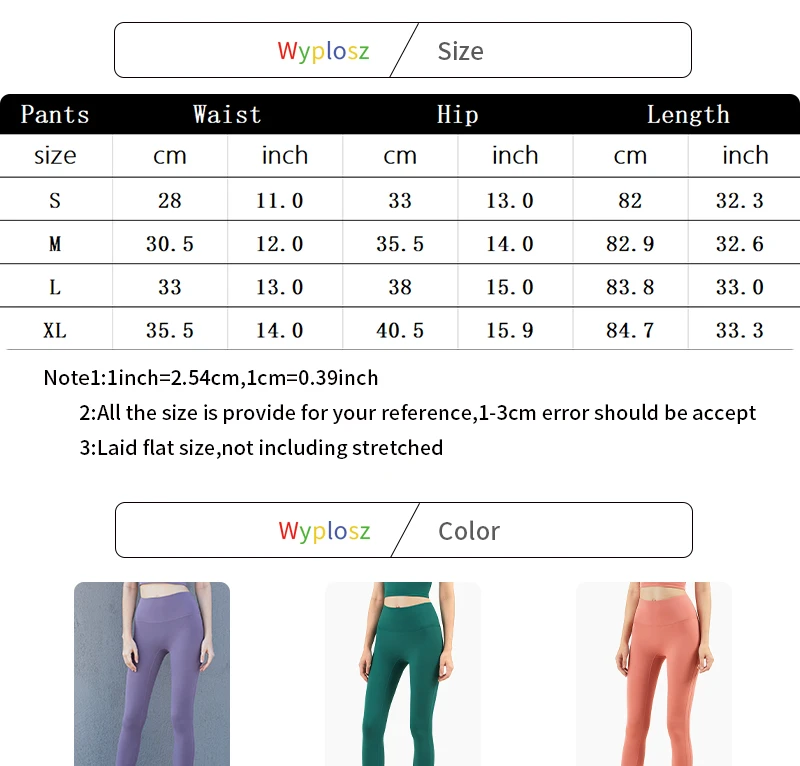 Wyplosz / Size

| Pants | Waist | | Hip | | Length | |
|---|---|---|---|---|---|---|
| size | cm | inch | cm | inch | cm | inch |
| S | 28 | 11.0 | 33 | 13.0 | 82 | 32.3 |
| M | 30.5 | 12.0 | 35.5 | 14.0 | 82.9 | 32.6 |
| L | 33 | 13.0 | 38 | 15.0 | 83.8 | 33.0 |
| XL | 35.5 | 14.0 | 40.5 | 15.9 | 84.7 | 33.3 |

Note1:1inch=2.54cm,1cm=0.39inch
2:All the size is provide for your reference,1-3cm error should be accept
3:Laid flat size,not including stretched

Wyplosz / Color